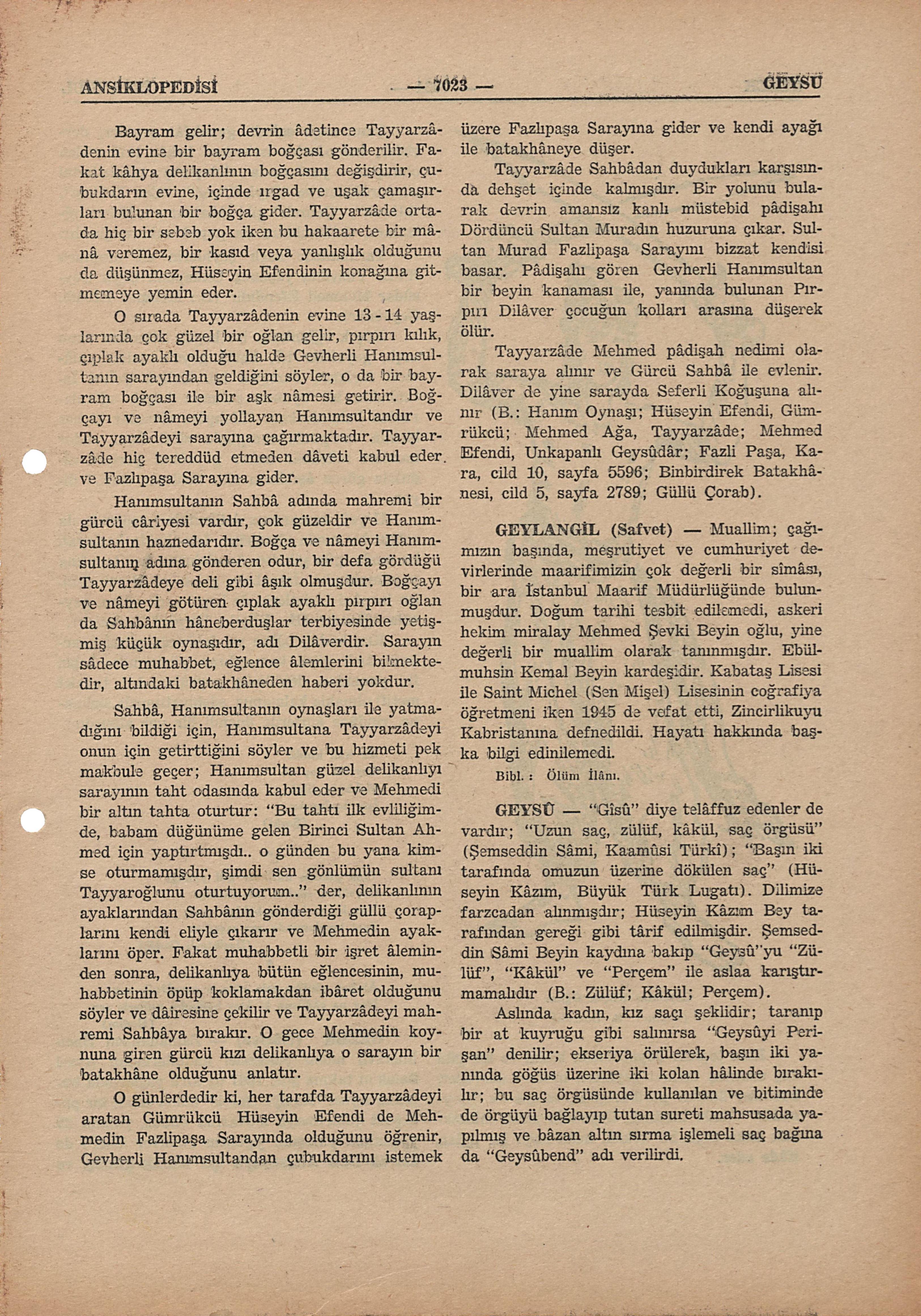 ANSİKLOPEDİSİ — 7023 — GEYSÛ

Bayram gelir; devrin âdetince Tayyarzâdenin evine bir bayram boğçası gönderilir. Fakat kâhya delikanlının boğçasını değişdirir, çubukdarın evine, içinde ırgad ve uşak çamaşırları bulunan bir boğça gider. Tayyarzâde ortada hiç bir sebeb yok iken bu hakaarete bir mânâ veremez, bir kasıd veya yanlışlık olduğunu da düşünmez, Hüseyin Efendinin konağına gitmemeye yemin eder.

O sırada Tayyarzâdenin evine 13 - 14 yaşlarında çok güzel bir oğlan gelir, pırpırı kılık, çıplak ayaklı olduğu halde Gevherli Hanımsultanın sarayından geldiğini söyler, o da bir bayram boğçası ile bir aşk nâmesi getirir. Boğçayı ve nâmeyi yollayan Hanımsultandır ve Tayyarzâdeyi sarayına çağırmaktadır. Tayyarzâde hiç tereddüd etmeden dâveti kabul eder ve Fazlıpaşa Sarayına gider.

Hanımsultanın Sahbâ adında mahremi bir gürcü câriyesi vardır, çok güzeldir ve Hanımsultanın haznedarıdır. Boğça ve nâmeyi Hanımsultanın adına gönderen odur, bir defa gördüğü Tayyarzâdeye deli gibi âşık olmuşdur. Boğçayı ve nâmeyi götüren çıplak ayaklı pırpırı oğlan da Sahbânın hâneberduşlar terbiyesinde yetişmiş küçük oynaşıdır, adı Dilâverdir. Sarayın sâdece muhabbet, eğlence âlemlerini bilmektedir, altındaki batakhâneden haberi yokdur.

Sahbâ, Hanımsultanın oynaşları ile yatmadığını bildiği için, Hanımsultana Tayyarzâdeyi onun için getirttiğini söyler ve bu hizmeti pek makbule geçer; Hanımsultan güzel delikanlıyı sarayının taht odasında kabul eder ve Mehmedi bir altın tahta oturtur: "Bu tahtı ilk evliliğimde, babam düğünüme gelen Birinci Sultan Ahmed için yaptırtmışdı.. o günden bu yana kimse oturmamışdır, şimdi sen gönlümün sultanı Tayyaroğlunu oturtuyorum.." der, delikanlının ayaklarından Sahbânın gönderdiği güllü çoraplarını kendi eliyle çıkarır ve Mehmedin ayaklarını öper. Fakat muhabbetli bir işret âleminden sonra, delikanlıya bütün eğlencesinin, muhabbetinin öpüp koklamakdan ibâret olduğunu söyler ve dâiresine çekilir ve Tayyarzâdeyi mahremi Sahbâya bırakır. O gece Mehmedin koynuna giren gürcü kızı delikanlıya o sarayın bir batakhâne olduğunu anlatır.

O günlerdedir ki, her tarafda Tayyarzâdeyi aratan Gümrükcü Hüseyin Efendi de Mehmedin Fazlipaşa Sarayında olduğunu öğrenir, Gevherli Hanımsultandan çubukdarını istemek üzere Fazlıpaşa Sarayına gider ve kendi ayağı ile batakhâneye düşer.

Tayyarzâde Sahbâdan duydukları karşısında dehşet içinde kalmışdır. Bir yolunu bularak devrin amansız kanlı müstebid pâdişahı Dördüncü Sultan Muradın huzuruna çıkar. Sultan Murad Fazlipaşa Sarayını bizzat kendisi basar. Pâdişahı gören Gevherli Hanımsultan bir beyin kanaması ile, yanında bulunan Pırpırı Dilâver çocuğun kolları arasına düşerek ölür.

Tayyarzâde Mehmed pâdişah nedimi olarak saraya alınır ve Gürcü Sahbâ ile evlenir. Dilâver de yine sarayda Seferli Koğuşuna alınır (B.: Hanım Oynaşı; Hüseyin Efendi, Gümrükcü; Mehmed Ağa, Tayyarzâde; Mehmed Efendi, Unkapanlı Geysûdâr; Fazli Paşa, Kara, cild 10, sayfa 5596; Binbirdirek Batakhânesi, cild 5, sayfa 2789; Güllü Çorab).

GEYLANGİL (Safvet) — Muallim; çağımızın başında, meşrutiyet ve cumhuriyet devirlerinde maarifimizin çok değerli bir sîmâsı, bir ara İstanbul Maarif Müdürlüğünde bulunmuşdur. Doğum tarihi tesbit edilemedi, askeri hekim miralay Mehmed Şevki Beyin oğlu, yine değerli bir muallim olarak tanınmışdır. Ebülmuhsin Kemal Beyin kardeşidir. Kabataş Lisesi ile Saint Michel (Sen Mişel) Lisesinin coğrafiya öğretmeni iken 1945 de vefat etti, Zincirlikuyu Kabristanına defnedildi. Hayatı hakkında başka bilgi edinilemedi.

Bibl. : Ölüm İlânı.

GEYSÛ — "Gîsû" diye telâffuz edenler de vardır; "Uzun saç, zülüf, kâkül, saç örgüsü" (Şemseddin Sâmi, Kaamûsi Türkî); "Başın iki tarafında omuzun üzerine dökülen saç" (Hüseyin Kâzım, Büyük Türk Lugatı). Dilimize farzcadan alınmışdır; Hüseyin Kâzım Bey tarafından gereği gibi târif edilmişdir. Şemseddin Sâmi Beyin kaydına bakıp "Geysû"yu "Zülüf", "Kâkül" ve "Perçem" ile aslaa karıştırmamalıdır (B.: Zülüf; Kâkül; Perçem).

Aslında kadın, kız saçı şeklidir; taranıp bir at kuyruğu gibi salınırsa "Geysûyi Perişan" denilir; ekseriya örülerek, başın iki yanında göğüs üzerine iki kolan hâlinde bırakılır; bu saç örgüsünde kullanılan ve bitiminde de örgüyü bağlayıp tutan sureti mahsusada yapılmış ve bâzan altın sırma işlemeli saç bağına da "Geysûbend" adı verilirdi.